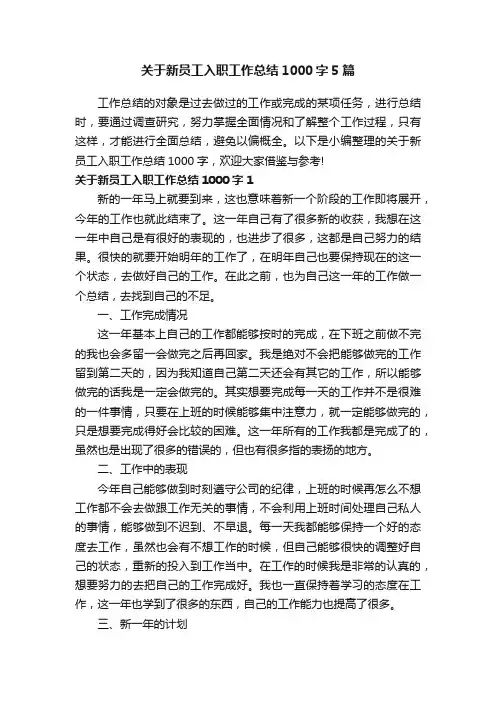 关于新员工入职工作总结1000字5篇

工作总结的对象是过去做过的工作或完成的某项任务，进行总结时，要通过调查研究，努力掌握全面情况和了解整个工作过程，只有这样，才能进行全面总结，避免以偏概全。以下是小编整理的关于新员工入职工作总结1000字，欢迎大家借鉴与参考!

关于新员工入职工作总结1000字1

新的一年马上就要到来，这也意味着新一个阶段的工作即将展开，今年的工作也就此结束了。这一年自己有了很多新的收获，我想在这一年中自己是有很好的表现的，也进步了很多，这都是自己努力的结果。很快的就要开始明年的工作了，在明年自己也要保持现在的这一个状态，去做好自己的工作。在此之前，也为自己这一年的工作做一个总结，去找到自己的不足。

一、工作完成情况

这一年基本上自己的工作都能够按时的完成，在下班之前做不完的我也会多留一会做完之后再回家。我是绝对不会把能够做完的工作留到第二天的，因为我知道自己第二天还会有其它的工作，所以能够做完的话我是一定会做完的。其实想要完成每一天的工作并不是很难的一件事情，只要在上班的时候能够集中注意力，就一定能够做完的，只是想要完成得好会比较的困难。这一年所有的工作我都是完成了的，虽然也是出现了很多的错误的，但也有很多指的表扬的地方。

二、工作中的表现

今年自己能够做到时刻遵守公司的纪律，上班的时候再怎么不想工作都不会去做跟工作无关的事情，不会利用上班时间处理自己私人的事情，能够做到不迟到、不早退。每一天我都能够保持一个好的态度去工作，虽然也会有不想工作的时候，但自己能够很快的调整好自己的状态，重新的投入到工作当中。在工作的时候我是非常的认真的，想要努力的去把自己的工作完成好。我也一直保持着学习的态度在工作，这一年也学到了很多的东西，自己的工作能力也提高了很多。

三、新一年的计划